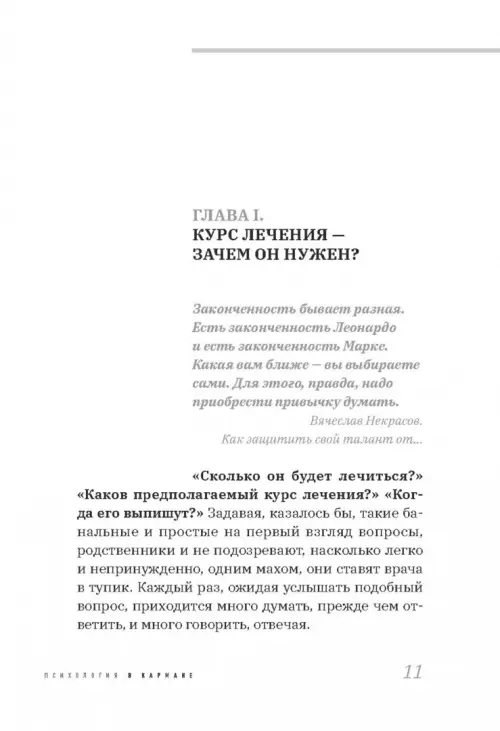 ГЛАВА I.
КУРС ЛЕЧЕНИЯ —
ЗАЧЕМ ОН НУЖЕН?

Законченность бывает разная. Есть законченность Леонардо и есть законченность Марке. Какая вам ближе — вы выбираете сами. Для этого, правда, надо приобрести привычку думать.
Вячеслав Некрасов.
Как защитить свой талант от...

«Сколько он будет лечиться?» «Каков предполагаемый курс лечения?» «Когда его выпишут?» Задавая, казалось бы, такие банальные и простые на первый взгляд вопросы, родственники и не подозревают, насколько легко и непринужденно, одним махом, они ставят врача в тупик. Каждый раз, ожидая услышать подобный вопрос, приходится много думать, прежде чем ответить, и много говорить, отвечая.

ПСИХОЛОГИЯ В КАРМАНЕ 11